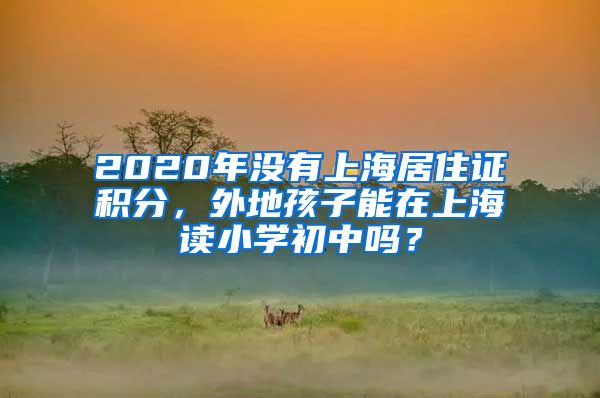 2020年没有上海居住证积分，外地孩子能在上海读小学初中吗？